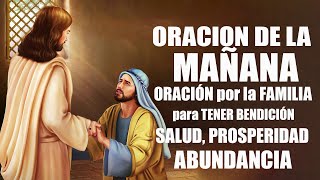 ORACION DE LA MAÑANA
ORACIÓN por la FAMILIA
para TENER BENDICIÓN
SALUD, PROSPERIDAD
ABUNDANCIA